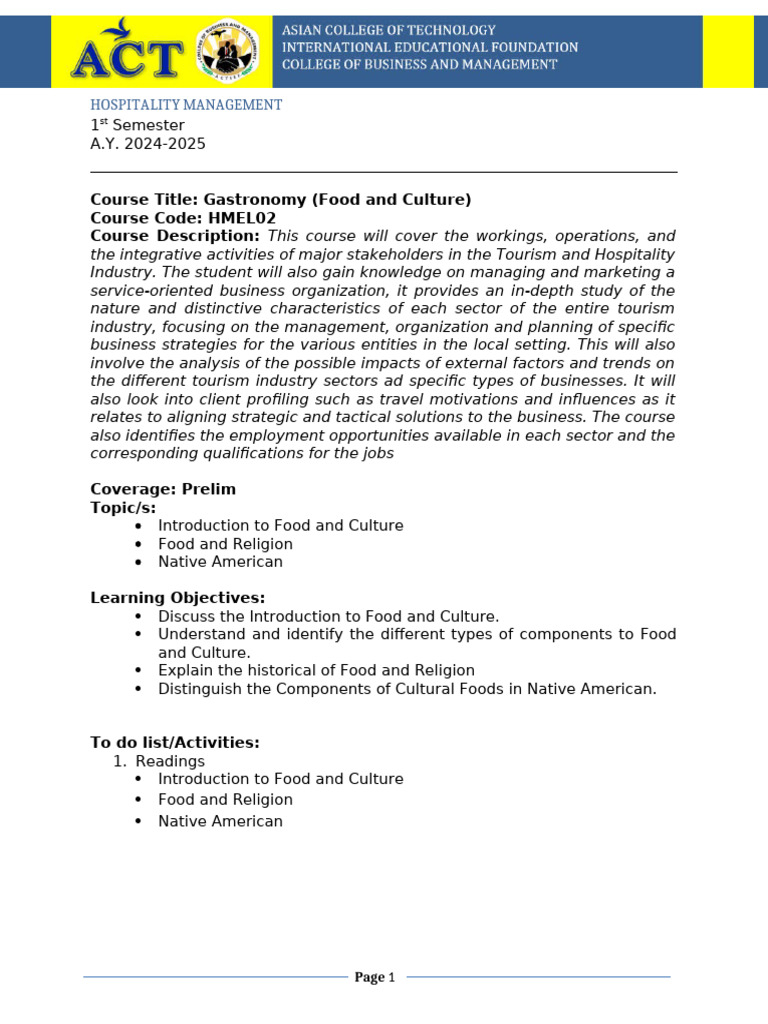 ACT

ASIAN COLLEGE OF TECHNOLOGY
INTERNATIONAL EDUCATIONAL FOUNDATION
COLLEGE OF BUSINESS AND MANAGEMENT

HOSPITALITY MANAGEMENT
1st Semester
A.Y. 2024-2025

Course Title: Gastronomy (Food and Culture)
Course Code: HMEL02
Course Description: This course will cover the workings, operations, and the integrative activities of major stakeholders in the Tourism and Hospitality Industry. The student will also gain knowledge on managing and marketing a service-oriented business organization, it provides an in-depth study of the nature and distinctive characteristics of each sector of the entire tourism industry, focusing on the management, organization and planning of specific business strategies for the various entities in the local setting. This will also involve the analysis of the possible impacts of external factors and trends on the different tourism industry sectors ad specific types of businesses. It will also look into client profiling such as travel motivations and influences as it relates to aligning strategic and tactical solutions to the business. The course also identifies the employment opportunities available in each sector and the corresponding qualifications for the jobs

Coverage: Prelim
Topic/s:
• Introduction to Food and Culture
• Food and Religion
• Native American

Learning Objectives:
• Discuss the Introduction to Food and Culture.
• Understand and identify the different types of components to Food and Culture.
• Explain the historical of Food and Religion
• Distinguish the Components of Cultural Foods in Native American.

To do list/Activities:
1. Readings
• Introduction to Food and Culture
• Food and Religion
• Native American

Page 1